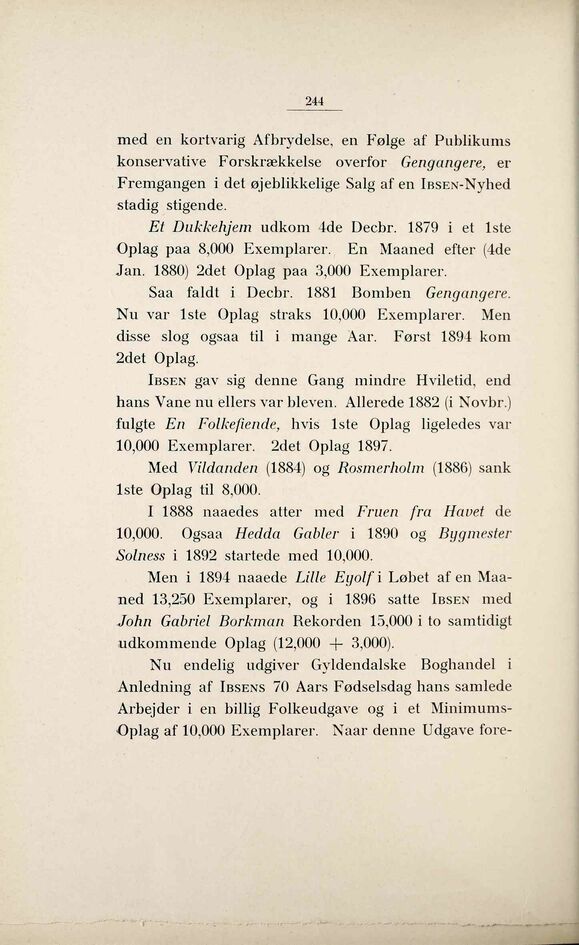 244

med en kortvarig Afbrydelse, en Følge af Publikums konservative Forskrækkelse overfor Gengangere, er Fremgangen i det øjeblikkelige Salg af en Ibsen-Nyhed stadig stigende.

Et Dukkehjem udkom 4de Decbr. 1879 i et 1ste Oplag paa 8,000 Exemplarer. En Maaned efter (4de Jan. 1880) 2det Oplag paa 3,000 Exemplarer.

Saa faldt i Decbr. 1881 Bomben Gengangere. Nu var 1ste Oplag straks 10,000 Exemplarer. Men disse slog ogsaa til i mange Aar. Først 1894 kom 2det Oplag.

Ibsen gav sig denne Gang mindre Hviletid, end hans Vane nu ellers var bleven. Allerede 1882 (i Novbr.) fulgte En Folkefiende, hvis 1ste Oplag ligeledes var 10,000 Exemplarer. 2det Oplag 1897.

Med Vildanden (1884) og Rosmerholm (1886) sank 1ste Oplag til 8,000.

I 1888 naaedes atter med Fruen fra Havet de 10,000. Ogsaa Hedda Gabler i 1890 og Bygmester Solness i 1892 startede med 10,000.

Men i 1894 naaede Lille Eyolf i Løbet af en Maaned 13,250 Exemplarer, og i 1896 satte Ibsen med John Gabriel Borkman Rekorden 15,000 i to samtidigt udkommende Oplag (12,000 + 3,000).

Nu endelig udgiver Gyldendalske Boghandel i Anledning af Ibsens 70 Aars Fødselsdag hans samlede Arbejder i en billig Folkeudgave og i et Minimums-Oplag af 10,000 Exemplarer. Naar denne Udgave fore-